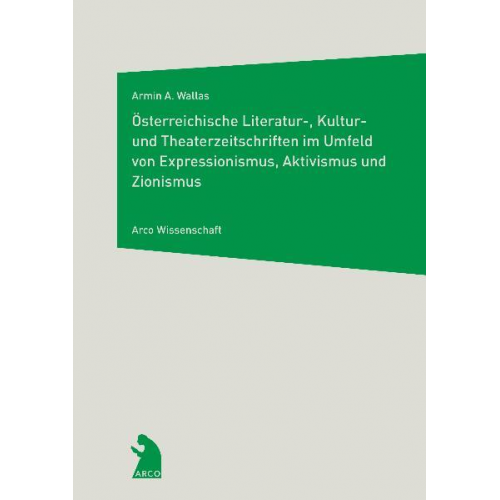 Armin A. Wallas

Österreichische Literatur-, Kultur- und Theaterzeitschriften im Umfeld von Expressionismus, Aktivismus und Zionismus

Arco Wissenschaft

ARCO